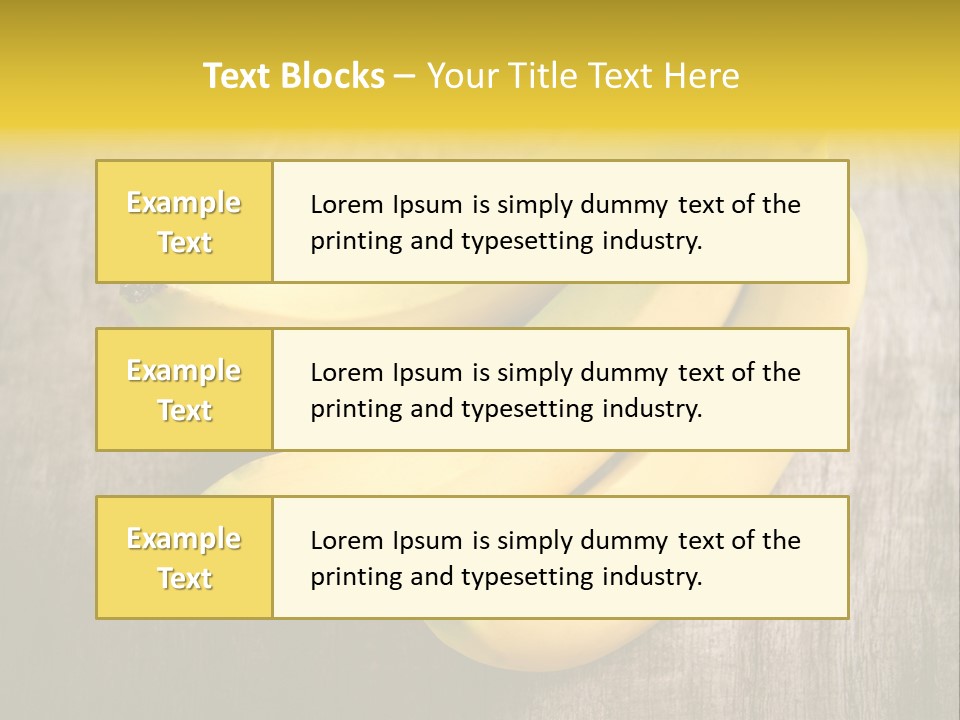 Text Blocks – Your Title Text Here

Example Text

Lorem Ipsum is simply dummy text of the printing and typesetting industry.

Example Text

Lorem Ipsum is simply dummy text of the printing and typesetting industry.

Example Text

Lorem Ipsum is simply dummy text of the printing and typesetting industry.